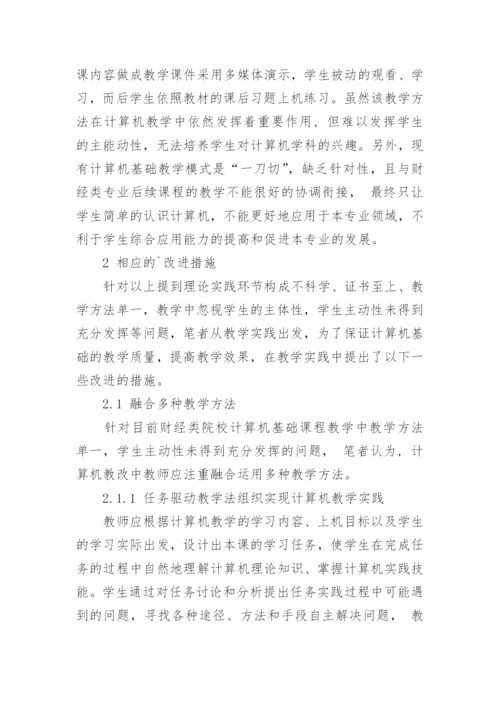 课内容做成教学课件采用多媒体演示，学生被动的观看、学习，而后学生依照教材的课后习题上机练习。虽然该教学方法在计算机教学中依然发挥着重要作用，但难以发挥学生的主能动性，无法培养学生对计算机学科的兴趣。另外，现有计算机基础教学模式是“一刀切”，缺乏针对性，且与财经类专业后续课程的教学不能很好的协调衔接， 最终只让学生简单的认识计算机，不能更好地应用于本专业领域，不利于学生综合应用能力的提高和促进本专业的发展。

2 相应的`改进措施

针对以上提到理论实践环节构成不科学、证书至上、教学方法单一，教学中忽视学生的主体性，学生主动性未得到充分发挥等问题，笔者从教学实践出发，为了保证计算机基础的教学质量，提高教学效果，在教学实践中提出了以下一些改进的措施。

2.1 融合多种教学方法

针对目前财经类院校计算机基础课程教学中教学方法单一，学生主动性未得到充分发挥的问题， 笔者认为，计算机教改中教师应注重融合运用多种教学方法。

2.1.1 任务驱动教学法组织实现计算机教学实践

教师应根据计算机教学的学习内容、上机目标以及学生的学习实际出发，设计出本课的学习任务，使学生在完成任务的过程中自然地理解计算机理论知识、掌握计算机实践技能。学生通过对任务讨论和分析提出任务实践过程中可能遇到的问题，寻找各种途径、方法和手段自主解决问题， 教